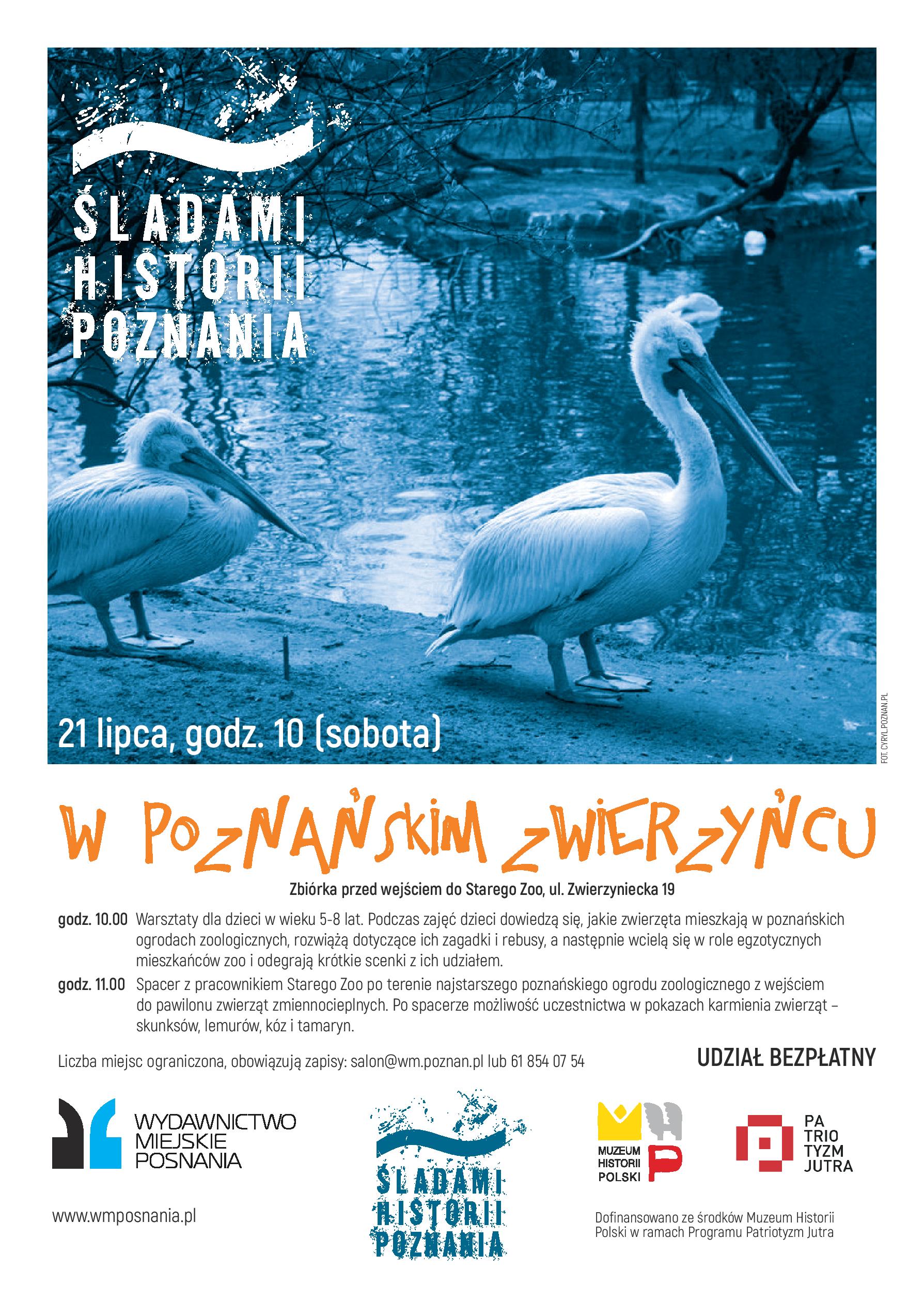 ŚLADAMI
HISTORII
POZNANIA

21 lipca, godz. 10 (sobota)

FOT. CYRYL.POZNAN.PL

W POZNAŃSKIM ZWIERZYŃCU

Zbiórka przed wejściem do Starego Zoo, ul. Zwierzyniecka 19

godz. 10.00 Warsztaty dla dzieci w wieku 5-8 lat. Podczas zajęć dzieci dowiedzą się, jakie zwierzęta mieszkają w poznańskich ogrodach zoologicznych, rozwiążą dotyczące ich zagadki i rebusy, a następnie wcielą się w role egzotycznych mieszkańców zoo i odegrają krótkie scenki z ich udziałem.

godz. 11.00 Spacer z pracownikiem Starego Zoo po terenie najstarszego poznańskiego ogrodu zoologicznego z wejściem do pawilonu zwierząt zmiennocieplnych. Po spacerze możliwość uczestnictwa w pokazach karmienia zwierząt – skunksów, lemurów, kóz i tamaryn.

Liczba miejsc ograniczona, obowiązują zapisy: salon@wm.poznan.pl lub 61 854 07 54

UDZIAŁ BEZPŁATNY

WYDAWNICTWO
MIEJSKIE
POSNANIA

www.wmposnania.pl

ŚLADAMI
HISTORII
POZNANIA

MUZEUM
HISTORII
POLSKI

PA
TRIO
TYZM
JUTRA

Dofinansowano ze środków Muzeum Historii Polski w ramach Programu Patriotyzm Jutra